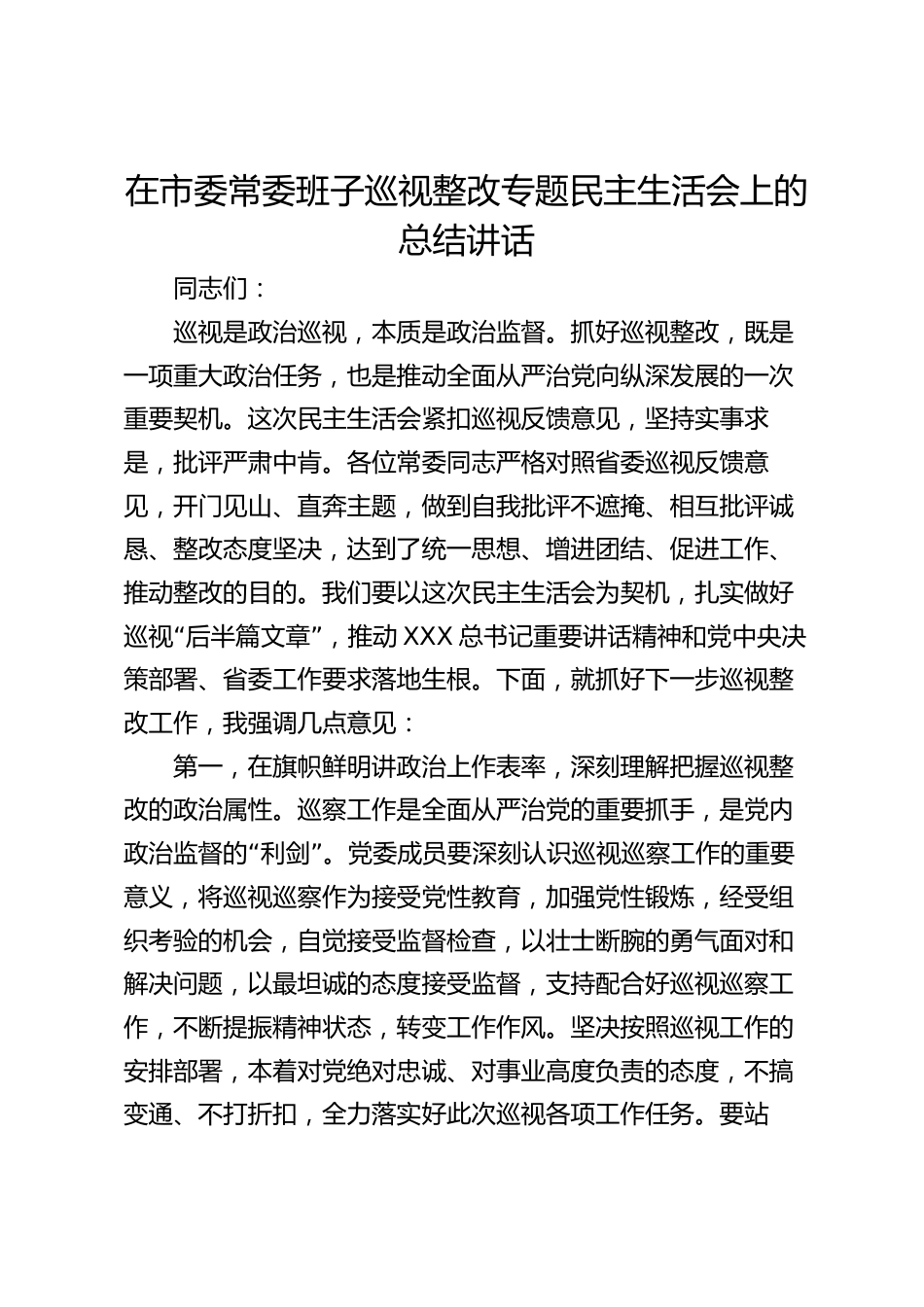 在市委常委班子巡视整改专题民主生活会上的总结讲话

同志们：

巡视是政治巡视，本质是政治监督。抓好巡视整改，既是一项重大政治任务，也是推动全面从严治党向纵深发展的一次重要契机。这次民主生活会紧扣巡视反馈意见，坚持实事求是，批评严肃中肯。各位常委同志严格对照省委巡视反馈意见，开门见山、直奔主题，做到自我批评不遮掩、相互批评诚恳、整改态度坚决，达到了统一思想、增进团结、促进工作、推动整改的目的。我们要以这次民主生活会为契机，扎实做好巡视“后半篇文章”，推动XXX总书记重要讲话精神和党中央决策部署、省委工作要求落地生根。下面，就抓好下一步巡视整改工作，我强调几点意见：

第一，在旗帜鲜明讲政治上作表率，深刻理解把握巡视整改的政治属性。巡察工作是全面从严治党的重要抓手，是党内政治监督的“利剑”。党委成员要深刻认识巡视巡察工作的重要意义，将巡视巡察作为接受党性教育，加强党性锻炼，经受组织考验的机会，自觉接受监督检查，以壮士断腕的勇气面对和解决问题，以最坦诚的态度接受监督，支持配合好巡视巡察工作，不断提振精神状态，转变工作作风。坚决按照巡视工作的安排部署，本着对党绝对忠诚、对事业高度负责的态度，不搞变通、不打折扣，全力落实好此次巡视各项工作任务。要站